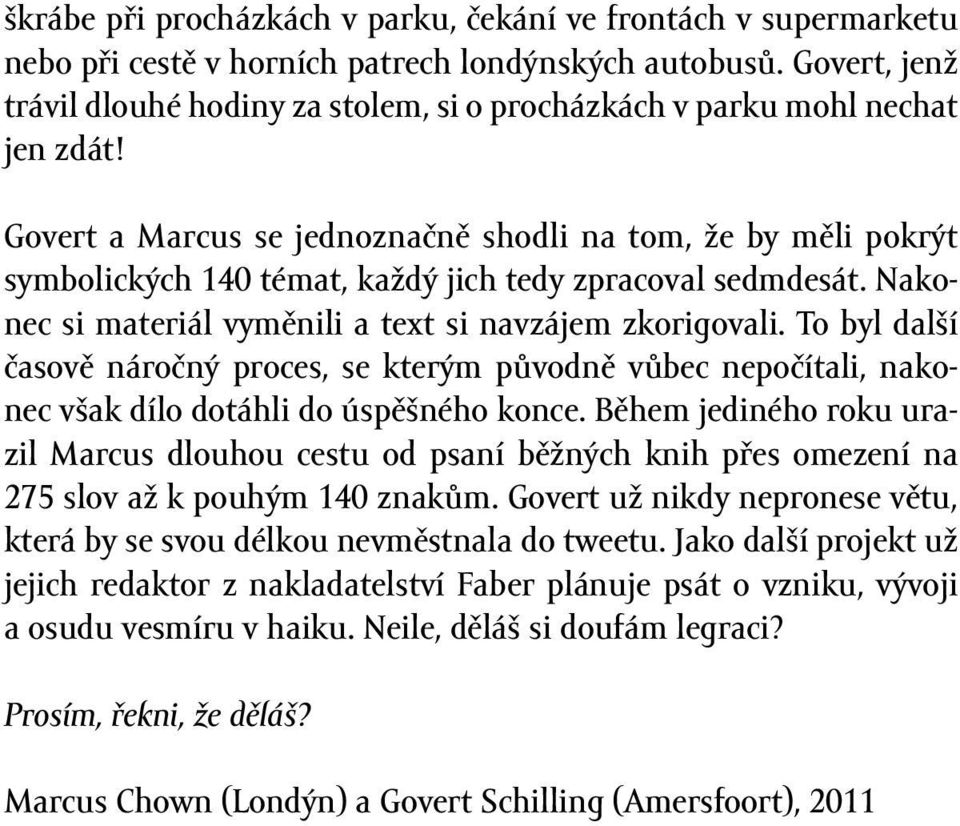 škrábe při procházkách v parku, čekání ve frontách v supermarketu nebo při cestě v horních patrech londýnských autobusů. Govert, jenž trávil dlouhé hodiny za stolem, si o procházkách v parku mohl nechat jen zdát!

Govert a Marcus se jednoznačně shodli na tom, že by měli pokrýt symbolických 140 témat, každý jich tedy zpracoval sedmdesát. Nakonec si materiál vyměnili a text si navzájem zkorigovali. To byl další časově náročný proces, se kterým původně vůbec nepočítali, nakonec však dílo dotáhli do úspěšného konce. Během jediného roku urazil Marcus dlouhou cestu od psaní běžných knih přes omezení na 275 slov až k pouhým 140 znakům. Govert už nikdy nepronese větu, která by se svou délkou nevměstnala do tweetu. Jako další projekt už jejich redaktor z nakladatelství Faber plánuje psát o vzniku, vývoji a osudu vesmíru v haiku. Neile, děláš si doufám legraci?

Prosím, řekni, že děláš?

Marcus Chown (Londýn) a Govert Schilling (Amersfoort), 2011